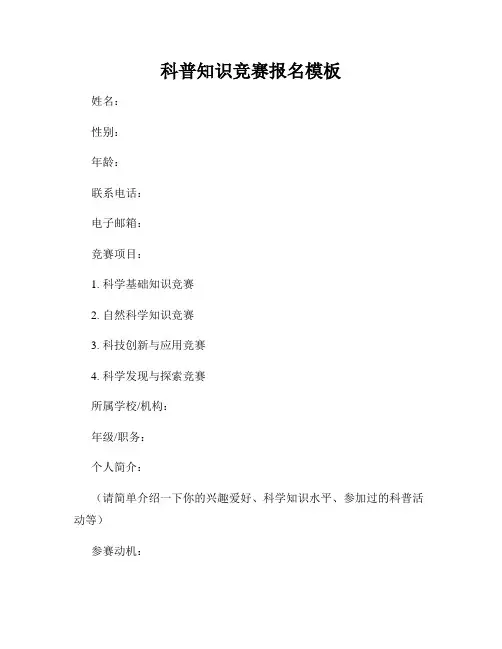 科普知识竞赛报名模板

姓名：

性别：

年龄：

联系电话：

电子邮箱：

竞赛项目：

1. 科学基础知识竞赛

2. 自然科学知识竞赛

3. 科技创新与应用竞赛

4. 科学发现与探索竞赛

所属学校/机构：

年级/职务：

个人简介：

（请简单介绍一下你的兴趣爱好、科学知识水平、参加过的科普活动等）

参赛动机：